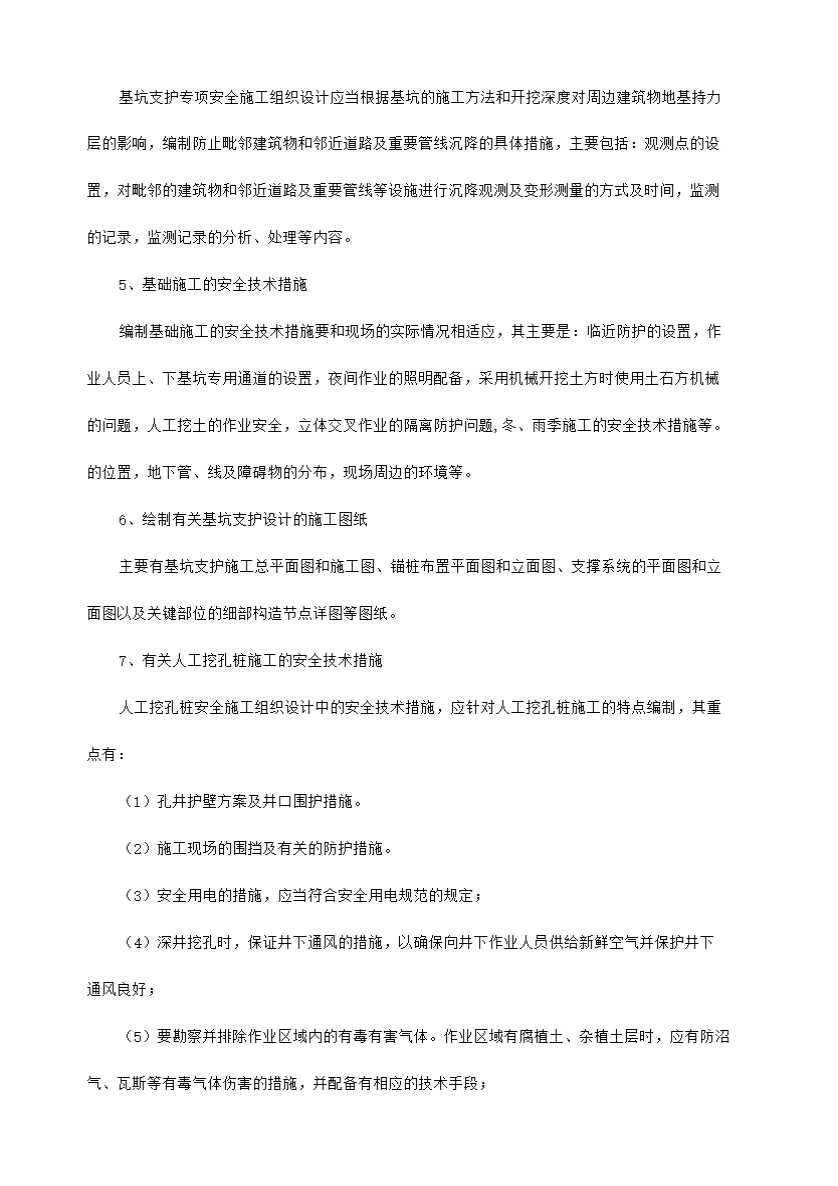 基坑支护专项安全施工组织设计应当根据基坑的施工方法和开挖深度对周边建筑物地基持力层的影响，编制防止毗邻建筑物和邻近道路及重要管线沉降的具体措施，主要包括：观测点的设置，对毗邻的建筑物和邻近道路及重要管线等设施进行沉降观测及变形测量的方式及时间，监测的记录，监测记录的分析、处理等内容。

5、基础施工的安全技术措施

编制基础施工的安全技术措施要和现场的实际情况相适应，其主要是：临近防护的设置，作业人员上、下基坑专用通道的设置，夜间作业的照明配备，采用机械开挖土方时使用土石方机械的问题，人工挖土的作业安全，立体交叉作业的隔离防护问题,冬、雨季施工的安全技术措施等。的位置，地下管、线及障碍物的分布，现场周边的环境等。

6、绘制有关基坑支护设计的施工图纸

主要有基坑支护施工总平面图和施工图、锚桩布置平面图和立面图、支撑系统的平面图和立面图以及关键部位的细部构造节点详图等图纸。

7、有关人工挖孔桩施工的安全技术措施

人工挖孔桩安全施工组织设计中的安全技术措施，应针对人工挖孔桩施工的特点编制，其重点有：

（1）孔井护壁方案及井口围护措施。

（2）施工现场的围挡及有关的防护措施。

（3）安全用电的措施，应当符合安全用电规范的规定；

（4）深井挖孔时，保证井下通风的措施，以确保向井下作业人员供给新鲜空气并保护井下通风良好；

（5）要勘察并排除作业区域内的有毒有害气体。作业区域有腐植土、杂植土层时，应有防沼气、瓦斯等有毒气体伤害的措施，并配备有相应的技术手段；